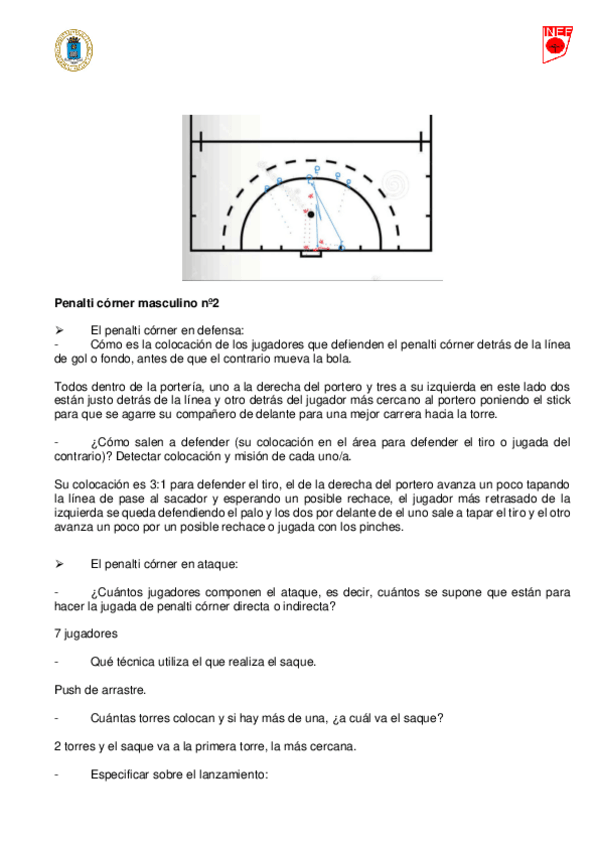 INEF

Penalti córner masculino nº2

➢ El penalti córner en defensa:
- Cómo es la colocación de los jugadores que defienden el penalti córner detrás de la línea de gol o fondo, antes de que el contrario mueva la bola.

Todos dentro de la portería, uno a la derecha del portero y tres a su izquierda en este lado dos están justo detrás de la línea y otro detrás del jugador más cercano al portero poniendo el stick para que se agarre su compañero de delante para una mejor carrera hacia la torre.

- ¿Cómo salen a defender (su colocación en el área para defender el tiro o jugada del contrario)? Detectar colocación y misión de cada uno/a.

Su colocación es 3:1 para defender el tiro, el de la derecha del portero avanza un poco tapando la línea de pase al sacador y esperando un posible rechace, el jugador más retrasado de la izquierda se queda defendiendo el palo y los dos por delante de el uno sale a tapar el tiro y el otro avanza un poco por un posible rechace o jugada con los pinches.

➢ El penalti córner en ataque:

- ¿Cuántos jugadores componen el ataque, es decir, cuántos se supone que están para hacer la jugada de penalti córner directa o indirecta?

7 jugadores

- Qué técnica utiliza el que realiza el saque.

Push de arrastre.

- Cuántas torres colocan y si hay más de una, ¿a cuál va el saque?

2 torres y el saque va a la primera torre, la más cercana.

- Especificar sobre el lanzamiento: